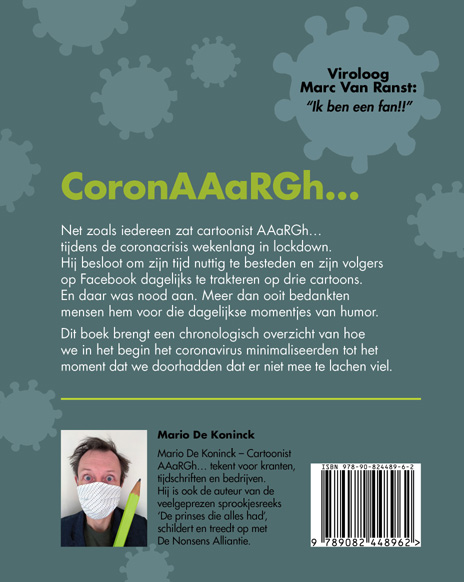 Viroloog
Marc Van Ranst:
"Ik ben een fan!!"

CoronAAaRGh...

Net zoals iedereen zat cartoonist AAaRGh… tijdens de coronacrisis wekenlang in lockdown. Hij besloot om zijn tijd nuttig te besteden en zijn volgers op Facebook dagelijks te trakteren op drie cartoons. En daar was nood aan. Meer dan ooit bedankten mensen hem voor die dagelijkse momentjes van humor.

Dit boek brengt een chronologisch overzicht van hoe we in het begin het coronavirus minimaliseerden tot het moment dat we doorhadden dat er niet mee te lachen viel.

Mario De Koninck

Mario De Koninck – Cartoonist AAaRGh… tekent voor kranten, tijdschriften en bedrijven. Hij is ook de auteur van de veelgeprezen sprookjesreeks 'De prinses die alles had', schildert en treedt op met De Nonsens Alliantie.

ISBN 978-90-824489-6-2

9 789082 448962 >